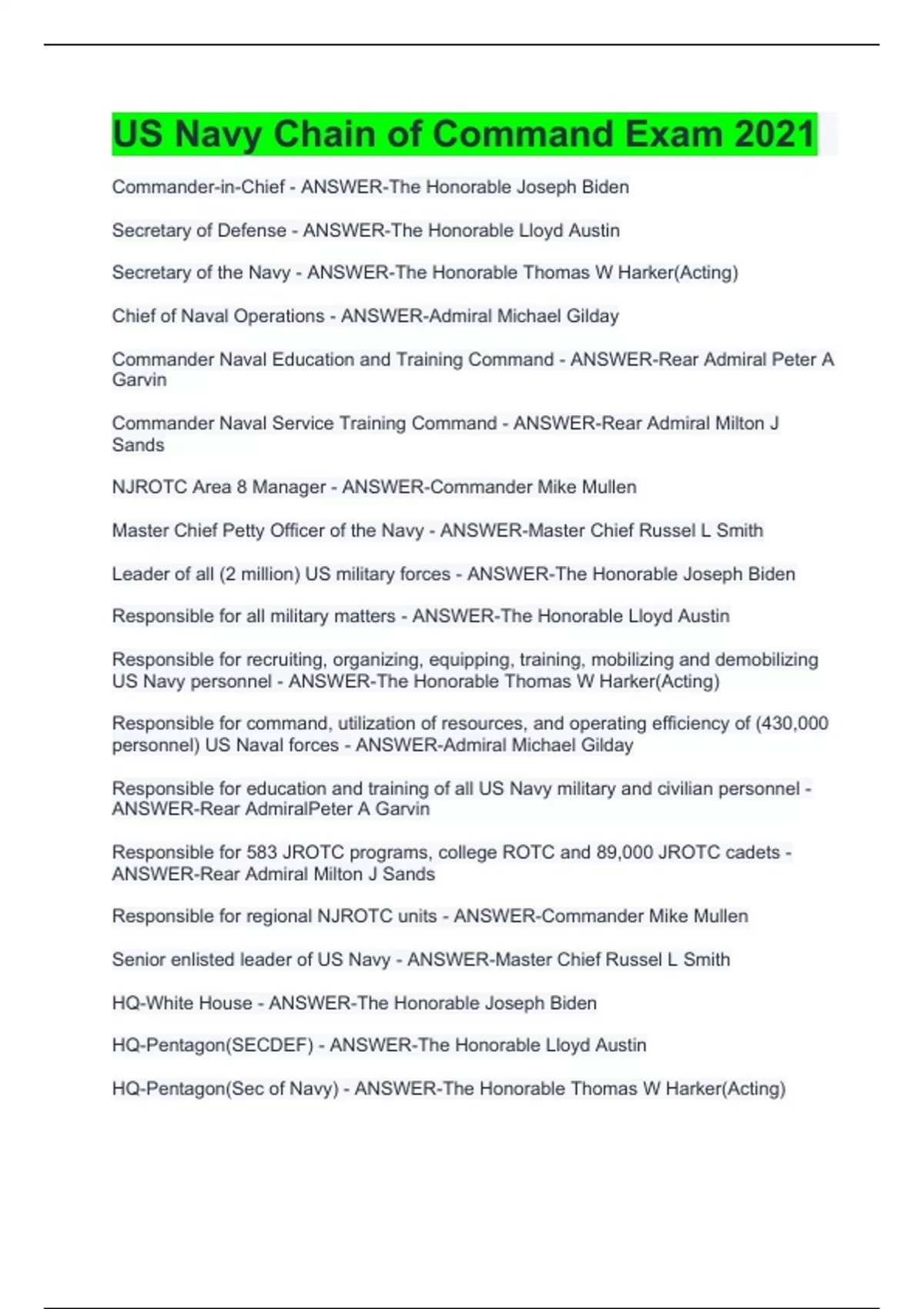 US Navy Chain of Command Exam 2021

Commander-in-Chief - ANSWER-The Honorable Joseph Biden

Secretary of Defense - ANSWER-The Honorable Lloyd Austin

Secretary of the Navy - ANSWER-The Honorable Thomas W Harker(Acting)

Chief of Naval Operations - ANSWER-Admiral Michael Gilday

Commander Naval Education and Training Command - ANSWER-Rear Admiral Peter A Garvin

Commander Naval Service Training Command - ANSWER-Rear Admiral Milton J Sands

NJROTC Area 8 Manager - ANSWER-Commander Mike Mullen

Master Chief Petty Officer of the Navy - ANSWER-Master Chief Russel L Smith

Leader of all (2 million) US military forces - ANSWER-The Honorable Joseph Biden

Responsible for all military matters - ANSWER-The Honorable Lloyd Austin

Responsible for recruiting, organizing, equipping, training, mobilizing and demobilizing US Navy personnel - ANSWER-The Honorable Thomas W Harker(Acting)

Responsible for command, utilization of resources, and operating efficiency of (430,000 personnel) US Naval forces - ANSWER-Admiral Michael Gilday

Responsible for education and training of all US Navy military and civilian personnel - ANSWER-Rear AdmiralPeter A Garvin

Responsible for 583 JROTC programs, college ROTC and 89,000 JROTC cadets - ANSWER-Rear Admiral Milton J Sands

Responsible for regional NJROTC units - ANSWER-Commander Mike Mullen

Senior enlisted leader of US Navy - ANSWER-Master Chief Russel L Smith

HQ-White House - ANSWER-The Honorable Joseph Biden

HQ-Pentagon(SECDEF) - ANSWER-The Honorable Lloyd Austin

HQ-Pentagon(Sec of Navy) - ANSWER-The Honorable Thomas W Harker(Acting)